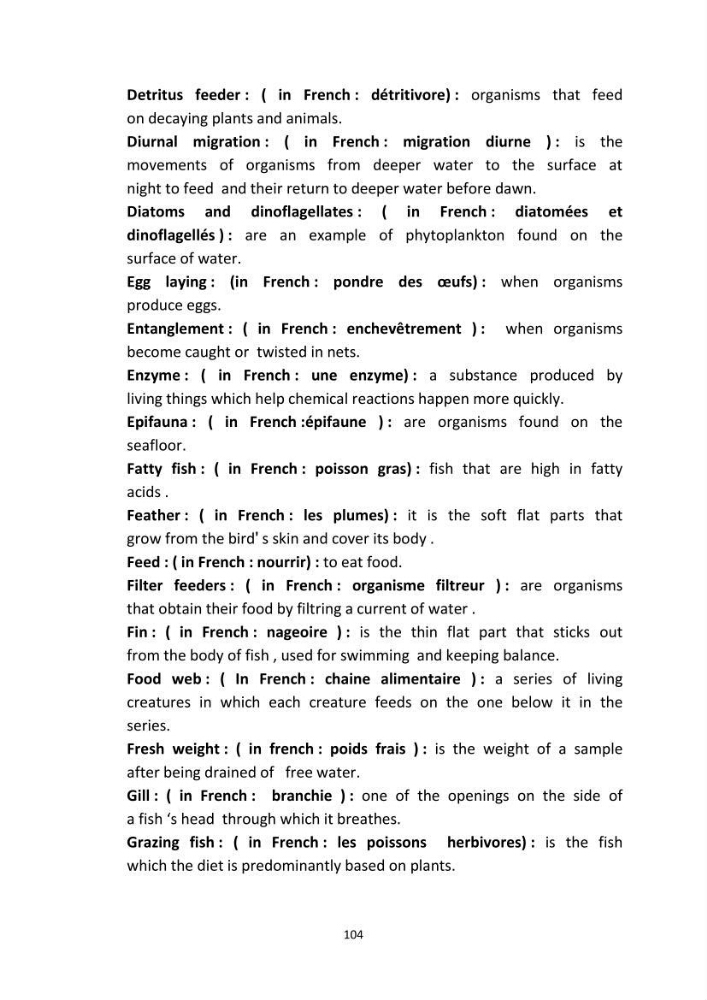 Detritus feeder : ( in French : détritivore) : organisms that feed on decaying plants and animals.

Diurnal migration : ( in French : migration diurne ) : is the movements of organisms from deeper water to the surface at night to feed and their return to deeper water before dawn.

Diatoms and dinoflagellates : ( in French : diatomées et dinoflagellés ) : are an example of phytoplankton found on the surface of water.

Egg laying : (in French : pondre des œufs) : when organisms produce eggs.

Entanglement : ( in French : enchevêtrement ) : when organisms become caught or twisted in nets.

Enzyme : ( in French : une enzyme) : a substance produced by living things which help chemical reactions happen more quickly.

Epifauna : ( in French :épifaune ) : are organisms found on the seafloor.

Fatty fish : ( in French : poisson gras) : fish that are high in fatty acids .

Feather : ( in French : les plumes) : it is the soft flat parts that grow from the bird' s skin and cover its body .

Feed : ( in French : nourrir) : to eat food.

Filter feeders : ( in French : organisme filtreur ) : are organisms that obtain their food by filtring a current of water .

Fin : ( in French : nageoire ) : is the thin flat part that sticks out from the body of fish , used for swimming and keeping balance.

Food web : ( In French : chaine alimentaire ) : a series of living creatures in which each creature feeds on the one below it in the series.

Fresh weight : ( in french : poids frais ) : is the weight of a sample after being drained of free water.

Gill : ( in French : branchie ) : one of the openings on the side of a fish 's head through which it breathes.

Grazing fish : ( in French : les poissons herbivores) : is the fish which the diet is predominantly based on plants.

104